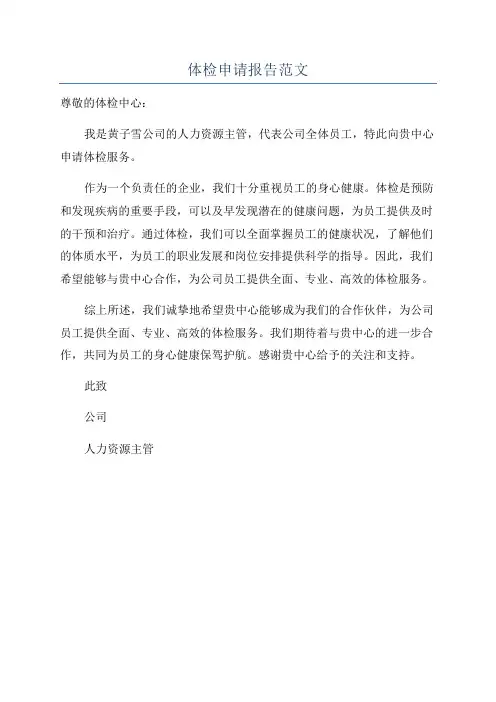 体检申请报告范文

尊敬的体检中心：

我是黄子雪公司的人力资源主管，代表公司全体员工，特此向贵中心申请体检服务。

作为一个负责任的企业，我们十分重视员工的身心健康。体检是预防和发现疾病的重要手段，可以及早发现潜在的健康问题，为员工提供及时的干预和治疗。通过体检，我们可以全面掌握员工的健康状况，了解他们的体质水平，为员工的职业发展和岗位安排提供科学的指导。因此，我们希望能够与贵中心合作，为公司员工提供全面、专业、高效的体检服务。

综上所述，我们诚挚地希望贵中心能够成为我们的合作伙伴，为公司员工提供全面、专业、高效的体检服务。我们期待着与贵中心的进一步合作，共同为员工的身心健康保驾护航。感谢贵中心给予的关注和支持。

此致

公司

人力资源主管